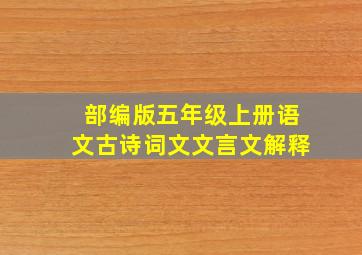 部编版五年级上册语文古诗词文文言文解释